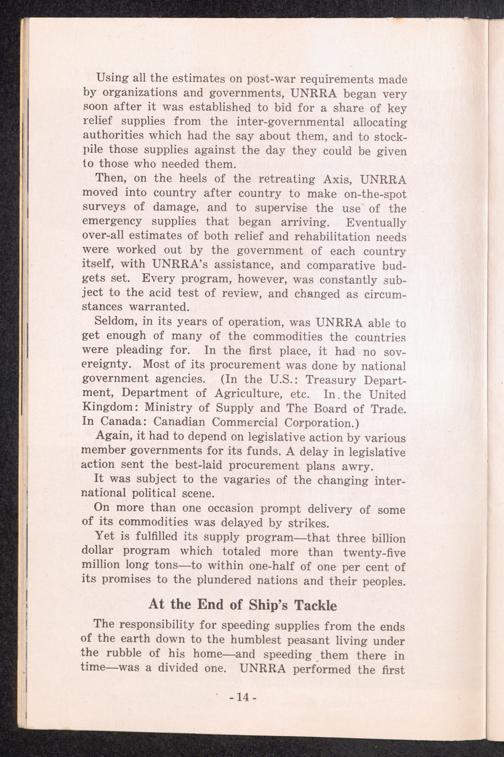 Using all the estimates on post-war requirements made by organizations and governments, UNRRA began very soon after it was established to bid for a share of key relief supplies from the inter-governmental allocating authorities which had the say about them, and to stockpile those supplies against the day they could be given to those who needed them.

Then, on the heels of the retreating Axis, UNRRA moved into country after country to make on-the-spot surveys of damage, and to supervise the use of the emergency supplies that began arriving. Eventually over-all estimates of both relief and rehabilitation needs were worked out by the government of each country itself, with UNRRA's assistance, and comparative budgets set. Every program, however, was constantly subject to the acid test of review, and changed as circumstances warranted.

Seldom, in its years of operation, was UNRRA able to get enough of many of the commodities the countries were pleading for. In the first place, it had no sovereignty. Most of its procurement was done by national government agencies. (In the U.S.: Treasury Department, Department of Agriculture, etc. In the United Kingdom: Ministry of Supply and The Board of Trade. In Canada: Canadian Commercial Corporation.)

Again, it had to depend on legislative action by various member governments for its funds. A delay in legislative action sent the best-laid procurement plans awry.

It was subject to the vagaries of the changing international political scene.

On more than one occasion prompt delivery of some of its commodities was delayed by strikes.

Yet is fulfilled its supply program—that three billion dollar program which totaled more than twenty-five million long tons—to within one-half of one per cent of its promises to the plundered nations and their peoples.

At the End of Ship's Tackle

The responsibility for speeding supplies from the ends of the earth down to the humblest peasant living under the rubble of his home—and speeding them there in time—was a divided one. UNRRA performed the first

- 14 -